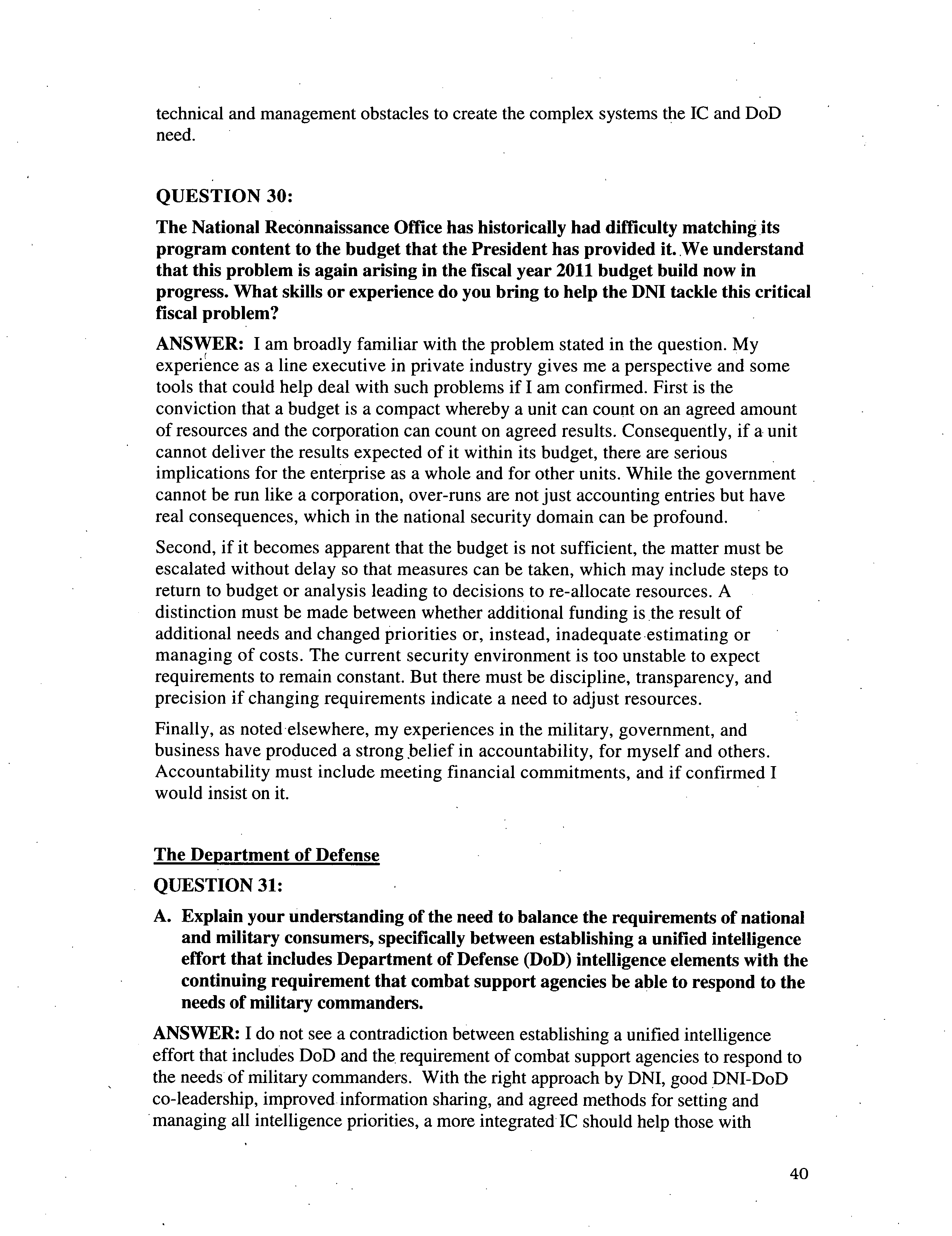 technical and management obstacles to create the complex systems the IC and DoD need.

QUESTION 30:

The National Reconnaissance Office has historically had difficulty matching its program content to the budget that the President has provided it. We understand that this problem is again arising in the fiscal year 2011 budget build now in progress. What skills or experience do you bring to help the DNI tackle this critical fiscal problem?

ANSWER: I am broadly familiar with the problem stated in the question. My experience as a line executive in private industry gives me a perspective and some tools that could help deal with such problems if I am confirmed. First is the conviction that a budget is a compact whereby a unit can count on an agreed amount of resources and the corporation can count on agreed results. Consequently, if a unit cannot deliver the results expected of it within its budget, there are serious implications for the enterprise as a whole and for other units. While the government cannot be run like a corporation, over-runs are not just accounting entries but have real consequences, which in the national security domain can be profound.

Second, if it becomes apparent that the budget is not sufficient, the matter must be escalated without delay so that measures can be taken, which may include steps to return to budget or analysis leading to decisions to re-allocate resources. A distinction must be made between whether additional funding is the result of additional needs and changed priorities or, instead, inadequate estimating or managing of costs. The current security environment is too unstable to expect requirements to remain constant. But there must be discipline, transparency, and precision if changing requirements indicate a need to adjust resources.

Finally, as noted elsewhere, my experiences in the military, government, and business have produced a strong belief in accountability, for myself and others. Accountability must include meeting financial commitments, and if confirmed I would insist on it.

The Department of Defense

QUESTION 31:

A. Explain your understanding of the need to balance the requirements of national and military consumers, specifically between establishing a unified intelligence effort that includes Department of Defense (DoD) intelligence elements with the continuing requirement that combat support agencies be able to respond to the needs of military commanders.

ANSWER: I do not see a contradiction between establishing a unified intelligence effort that includes DoD and the requirement of combat support agencies to respond to the needs of military commanders. With the right approach by DNI, good DNI-DoD co-leadership, improved information sharing, and agreed methods for setting and managing all intelligence priorities, a more integrated IC should help those with

40